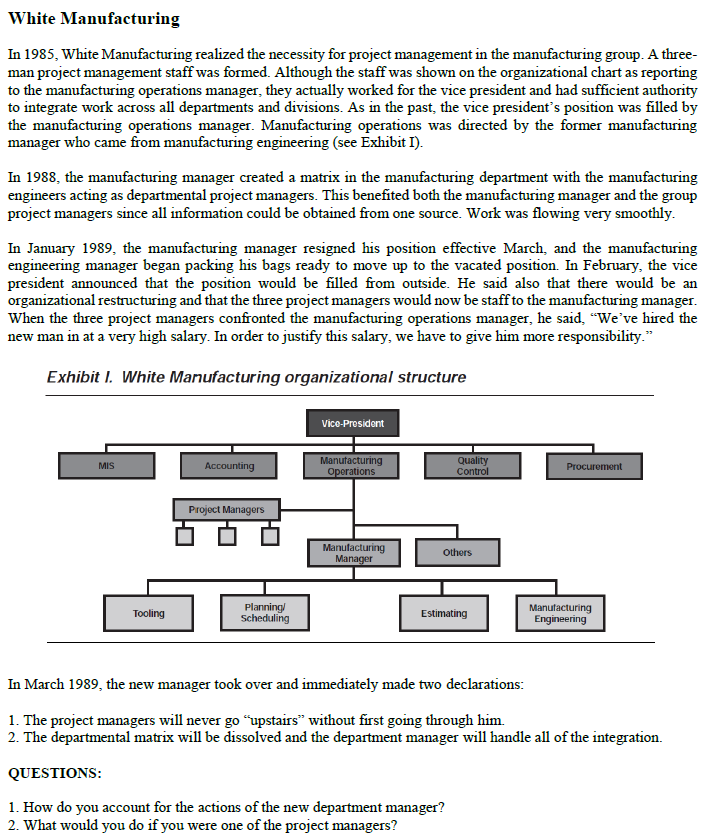 White Manufacturing

In 1985, White Manufacturing realized the necessity for project management in the manufacturing group. A three-man project management staff was formed. Although the staff was shown on the organizational chart as reporting to the manufacturing operations manager, they actually worked for the vice president and had sufficient authority to integrate work across all departments and divisions. As in the past, the vice president's position was filled by the manufacturing operations manager. Manufacturing operations was directed by the former manufacturing manager who came from manufacturing engineering (see Exhibit I).

In 1988, the manufacturing manager created a matrix in the manufacturing department with the manufacturing engineers acting as departmental project managers. This benefited both the manufacturing manager and the group project managers since all information could be obtained from one source. Work was flowing very smoothly.

In January 1989, the manufacturing manager resigned his position effective March, and the manufacturing engineering manager began packing his bags ready to move up to the vacated position. In February, the vice president announced that the position would be filled from outside. He said also that there would be an organizational restructuring and that the three project managers would now be staff to the manufacturing manager. When the three project managers confronted the manufacturing operations manager, he said, "We've hired the new man in at a very high salary. In order to justify this salary, we have to give him more responsibility."

Exhibit I. White Manufacturing organizational structure

Vice-President

MIS

Accounting

Manufacturing Operations

Quality Control

Procurement

Project Managers

Manufacturing Manager

Others

Tooling

Planning/ Scheduling

Estimating

Manufacturing Engineering

In March 1989, the new manager took over and immediately made two declarations:

1. The project managers will never go "upstairs" without first going through him.
2. The departmental matrix will be dissolved and the department manager will handle all of the integration.

QUESTIONS:

1. How do you account for the actions of the new department manager?
2. What would you do if you were one of the project managers?